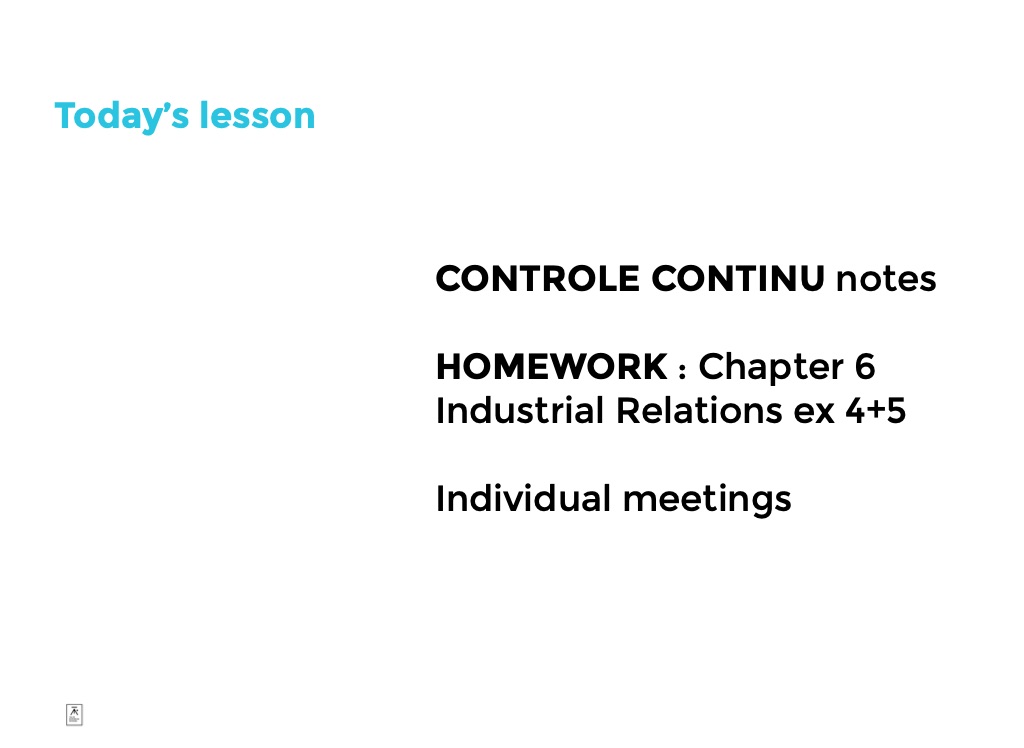 Today's lesson

CONTROLE CONTINU notes

HOMEWORK : Chapter 6 Industrial Relations ex 4+5

Individual meetings